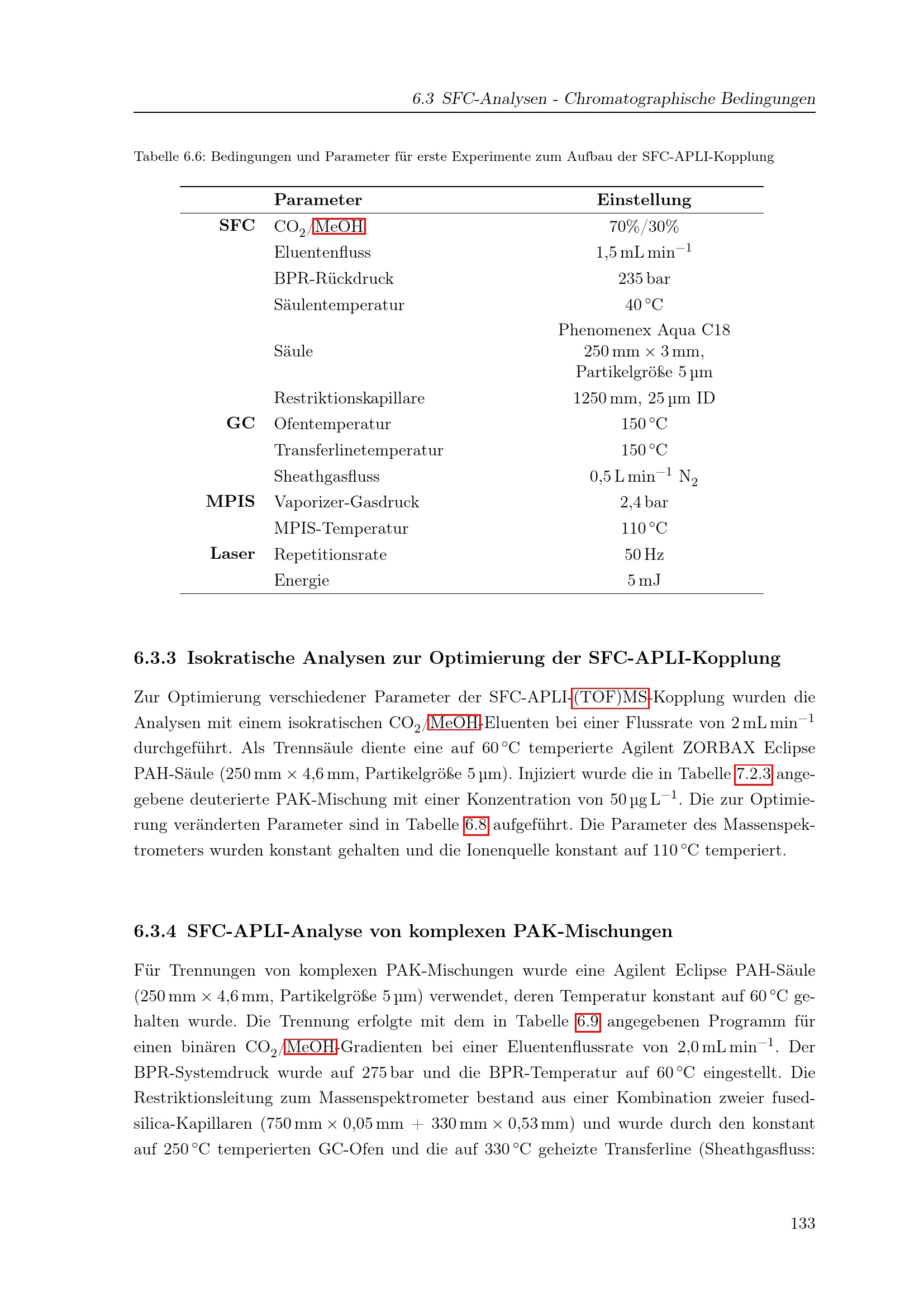 6.3 SFC-Analysen - Chromatographische Bedingungen

Tabelle 6.6: Bedingungen und Parameter für erste Experimente zum Aufbau der SFC-APLI-Kopplung

|  | Parameter | Einstellung |
|---|---|---|
| SFC | $CO_2$/MeOH | 70%/30% |
|  | Eluentenfluss | 1,5 mL $min^{-1}$ |
|  | BPR-Rückdruck | 235 bar |
|  | Säulentemperatur | 40 °C |
|  | Säule | Phenomenex Aqua C18 250 mm × 3 mm, Partikelgröße 5 µm |
|  | Restriktionskapillare | 1250 mm, 25 µm ID |
| GC | Ofentemperatur | 150 °C |
|  | Transferlinetemperatur | 150 °C |
|  | Sheathgasfluss | 0,5 L $min^{-1}$ $N_2$ |
| MPIS | Vaporizer-Gasdruck | 2,4 bar |
|  | MPIS-Temperatur | 110 °C |
| Laser | Repetitionsrate | 50 Hz |
|  | Energie | 5 mJ |

6.3.3 Isokratische Analysen zur Optimierung der SFC-APLI-Kopplung

Zur Optimierung verschiedener Parameter der SFC-APLI-(TOF)MS-Kopplung wurden die Analysen mit einem isokratischen $CO_2$/MeOH-Eluenten bei einer Flussrate von 2 mL $min^{-1}$ durchgeführt. Als Trennsäule diente eine auf 60 °C temperierte Agilent ZORBAX Eclipse PAH-Säule (250 mm × 4,6 mm, Partikelgröße 5 µm). Injiziert wurde die in Tabelle 7.2.3 angegebene deuterierte PAK-Mischung mit einer Konzentration von 50 µg $L^{-1}$. Die zur Optimierung veränderten Parameter sind in Tabelle 6.8 aufgeführt. Die Parameter des Massenspektrometers wurden konstant gehalten und die Ionenquelle konstant auf 110 °C temperiert.

6.3.4 SFC-APLI-Analyse von komplexen PAK-Mischungen

Für Trennungen von komplexen PAK-Mischungen wurde eine Agilent Eclipse PAH-Säule (250 mm × 4,6 mm, Partikelgröße 5 µm) verwendet, deren Temperatur konstant auf 60 °C gehalten wurde. Die Trennung erfolgte mit dem in Tabelle 6.9 angegebenen Programm für einen binären $CO_2$/MeOH-Gradienten bei einer Eluentenflussrate von 2,0 mL $min^{-1}$. Der BPR-Systemdruck wurde auf 275 bar und die BPR-Temperatur auf 60 °C eingestellt. Die Restriktionsleitung zum Massenspektrometer bestand aus einer Kombination zweier fused-silica-Kapillaren (750 mm × 0,05 mm + 330 mm × 0,53 mm) und wurde durch den konstant auf 250 °C temperierten GC-Ofen und die auf 330 °C geheizte Transferline (Sheathgasfluss:

133